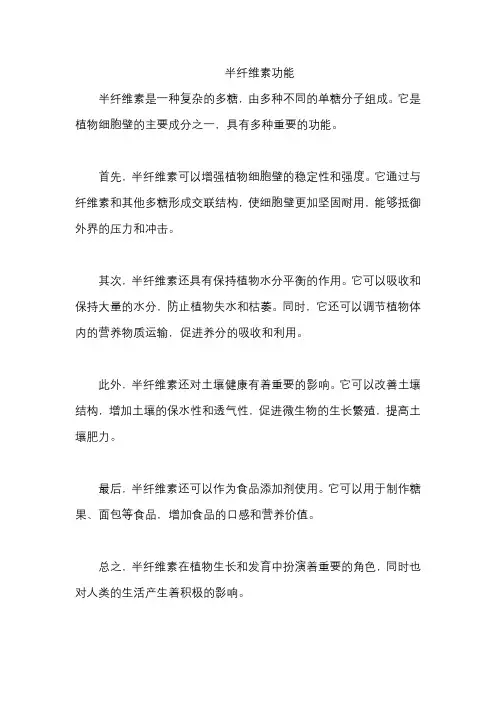 半纤维素功能

半纤维素是一种复杂的多糖，由多种不同的单糖分子组成。它是植物细胞壁的主要成分之一，具有多种重要的功能。

首先，半纤维素可以增强植物细胞壁的稳定性和强度。它通过与纤维素和其他多糖形成交联结构，使细胞壁更加坚固耐用，能够抵御外界的压力和冲击。

其次，半纤维素还具有保持植物水分平衡的作用。它可以吸收和保持大量的水分，防止植物失水和枯萎。同时，它还可以调节植物体内的营养物质运输，促进养分的吸收和利用。

此外，半纤维素还对土壤健康有着重要的影响。它可以改善土壤结构，增加土壤的保水性和透气性，促进微生物的生长繁殖，提高土壤肥力。

最后，半纤维素还可以作为食品添加剂使用。它可以用于制作糖果、面包等食品，增加食品的口感和营养价值。

总之，半纤维素在植物生长和发育中扮演着重要的角色，同时也对人类的生活产生着积极的影响。